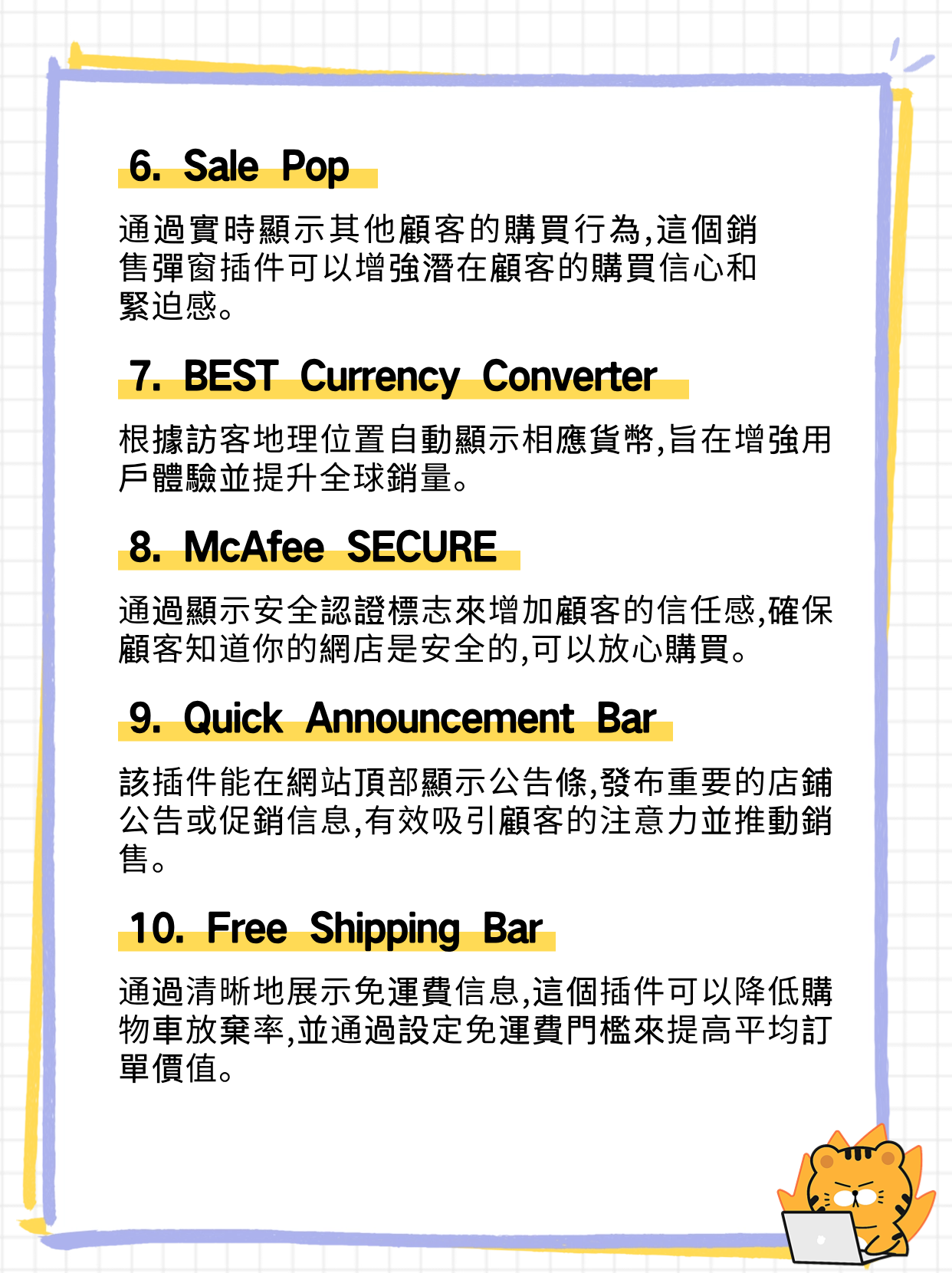 6. Sale Pop

通過實時顯示其他顧客的購買行為,這個銷售彈窗插件可以增強潛在顧客的購買信心和緊迫感。

7. BEST Currency Converter

根據訪客地理位置自動顯示相應貨幣,旨在增強用戶體驗並提升全球銷量。

8. McAfee SECURE

通過顯示安全認證標志來增加顧客的信任感,確保顧客知道你的網店是安全的,可以放心購買。

9. Quick Announcement Bar

該插件能在網站頂部顯示公告條,發布重要的店鋪公告或促銷信息,有效吸引顧客的注意力並推動銷售。

10. Free Shipping Bar

通過清晰地展示免運費信息,這個插件可以降低購物車放棄率,並通過設定免運費門檻來提高平均訂單價值。